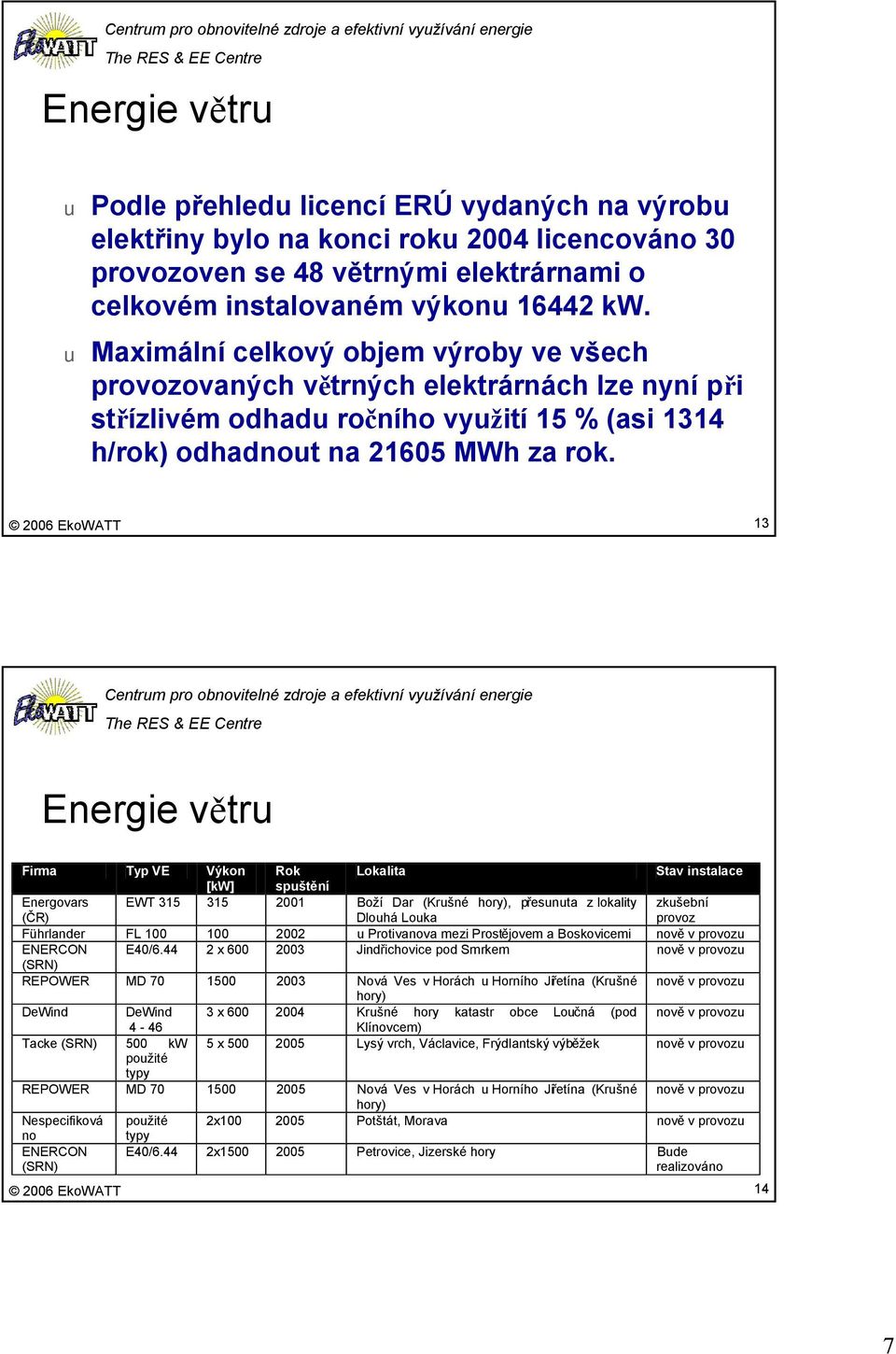 EkoWATT

Centrum pro obnovitelné zdroje a efektivní využívání energie

The RES & EE Centre

Energie větru

u Podle přehledu licencí ERÚ vydaných na výrobu elektřiny bylo na konci roku 2004 licencováno 30 provozoven se 48 větrnými elektrárnami o celkovém instalovaném výkonu 16442 kW.

u Maximální celkový objem výroby ve všech provozovaných větrných elektrárnách lze nyní při střízlivém odhadu ročního využití 15 % (asi 1314 h/rok) odhadnout na 21605 MWh za rok.

© 2006 EkoWATT

13

EkoWATT

Centrum pro obnovitelné zdroje a efektivní využívání energie

The RES & EE Centre

Energie větru

| Firma | Typ VE | Výkon [kW] | Rok spuštění | Lokalita | Stav instalace |
|---|---|---|---|---|---|
| Energovars (ČR) | EWT 315 | 315 | 2001 | Boží Dar (Krušné hory), přesunuta z lokality Dlouhá Louka | zkušební provoz |
| Führlander | FL 100 | 100 | 2002 | u Protivanova mezi Prostějovem a Boskovicemi | nově v provozu |
| ENERCON (SRN) | E40/6.44 | 2 x 600 | 2003 | Jindřichovice pod Smrkem | nově v provozu |
| REPOWER | MD 70 | 1500 | 2003 | Nová Ves v Horách u Horního Jiřetína (Krušné hory) | nově v provozu |
| DeWind | DeWind 4 - 46 | 3 x 600 | 2004 | Krušné hory katastr obce Loučná (pod Klínovcem) | nově v provozu |
| Tacke (SRN) | 500 kW použité typy | 5 x 500 | 2005 | Lysý vrch, Václavice, Frýdlantský výběžek | nově v provozu |
| REPOWER | MD 70 | 1500 | 2005 | Nová Ves v Horách u Horního Jiřetína (Krušné hory) | nově v provozu |
| Nespecifikováno | použité typy | 2x100 | 2005 | Potštát, Morava | nově v provozu |
| ENERCON (SRN) | E40/6.44 | 2x1500 | 2005 | Petrovice, Jizerské hory | Bude realizováno |

© 2006 EkoWATT

14

7